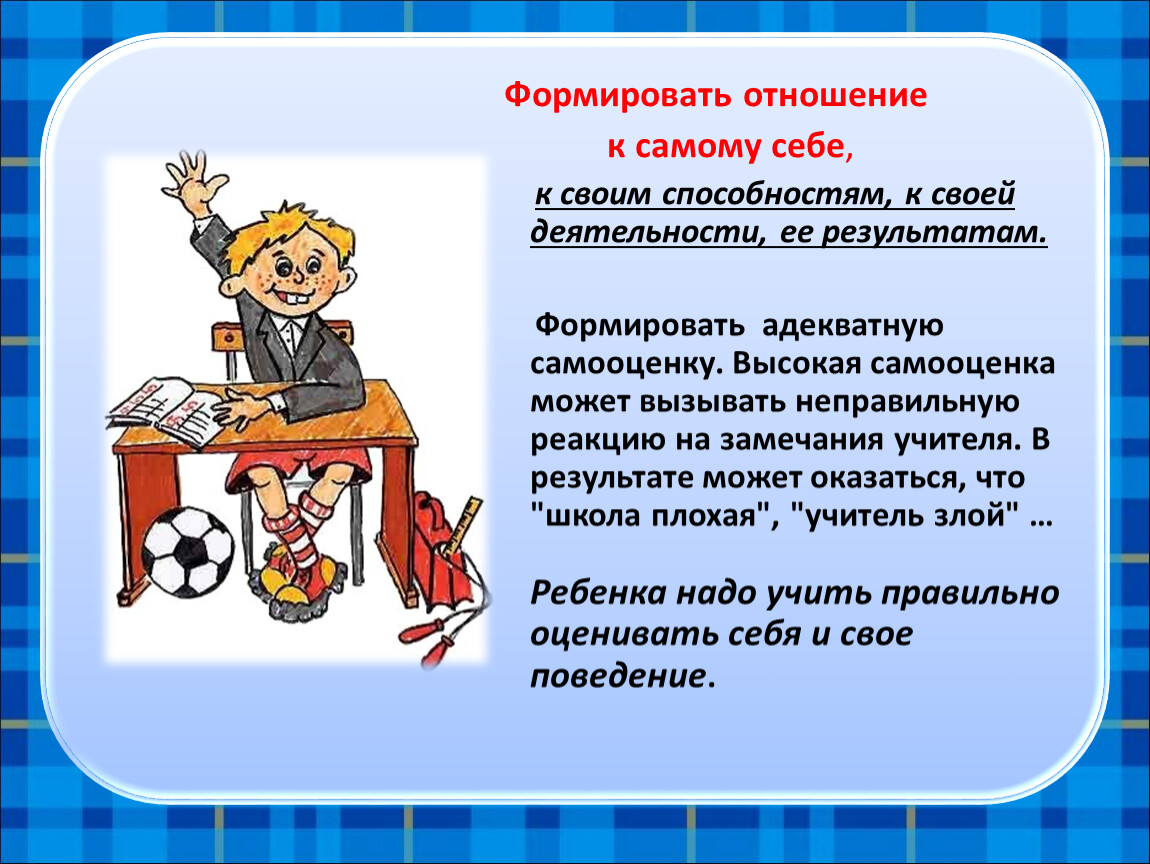 Формировать отношение

к самому себе,

к своим способностям, к своей деятельности, ее результатам.

Формировать адекватную самооценку. Высокая самооценка может вызывать неправильную реакцию на замечания учителя. В результате может оказаться, что "школа плохая", "учитель злой" …

Ребенка надо учить правильно оценивать себя и свое поведение.